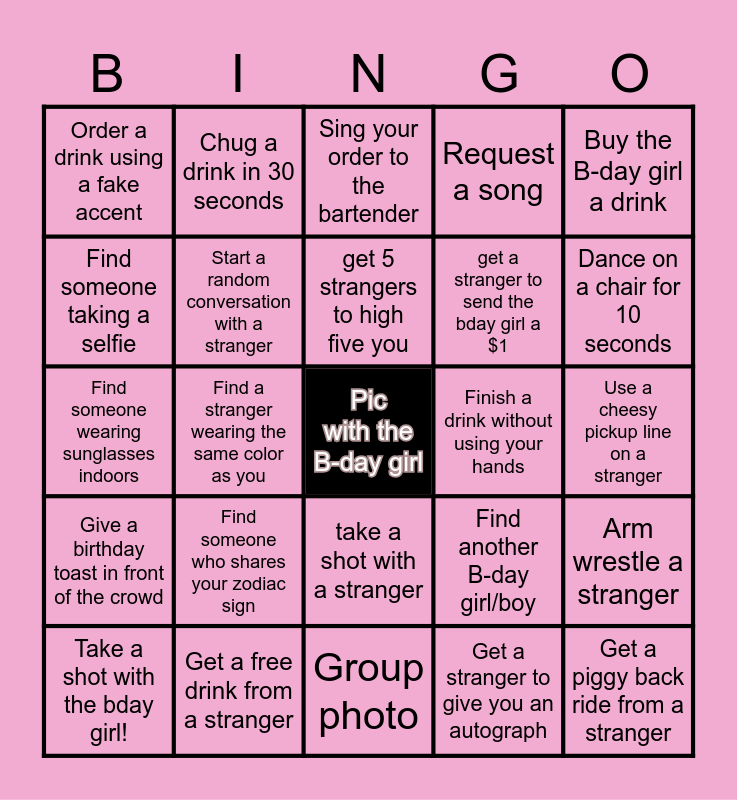 | B | I | N | G | O |
|---|---|---|---|---|
| Order a drink using a fake accent | Chug a drink in 30 seconds | Sing your order to the bartender | Request a song | Buy the B-day girl a drink |
| Find someone taking a selfie | Start a random conversation with a stranger | get 5 strangers to high five you | get a stranger to send the bday girl a $1 | Dance on a chair for 10 seconds |
| Find someone wearing sunglasses indoors | Find a stranger wearing the same color as you | Pic with the B-day girl | Finish a drink without using your hands | Use a cheesy pickup line on a stranger |
| Give a birthday toast in front of the crowd | Find someone who shares your zodiac sign | take a shot with a stranger | Find another B-day girl/boy | Arm wrestle a stranger |
| Take a shot with the bday girl! | Get a free drink from a stranger | Group photo | Get a stranger to give you an autograph | Get a piggy back ride from a stranger |